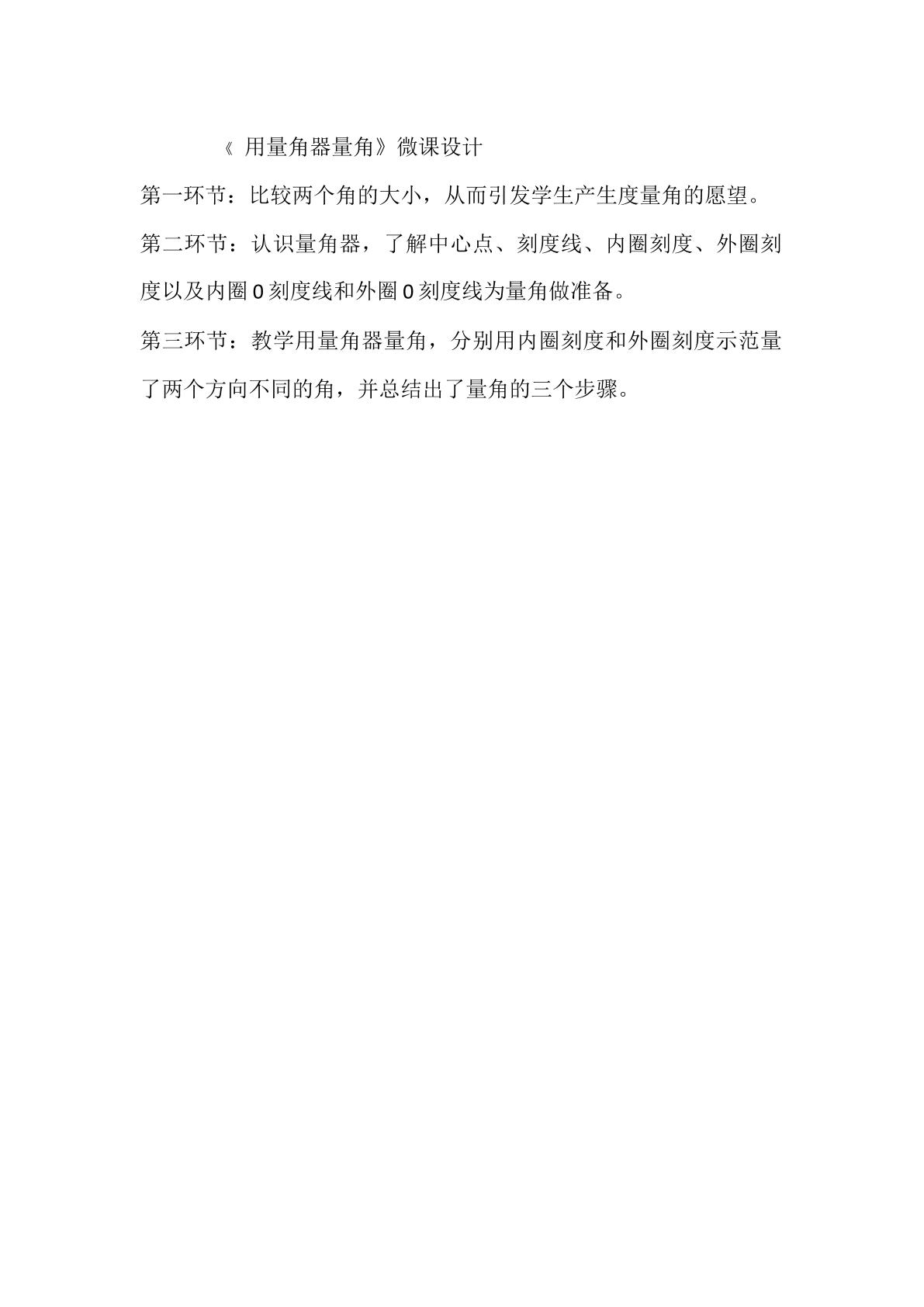 《 用量角器量角》微课设计

第一环节：比较两个角的大小，从而引发学生产生度量角的愿望。

第二环节：认识量角器，了解中心点、刻度线、内圈刻度、外圈刻度以及内圈 0 刻度线和外圈 0 刻度线为量角做准备。

第三环节：教学用量角器量角，分别用内圈刻度和外圈刻度示范量了两个方向不同的角，并总结出了量角的三个步骤。